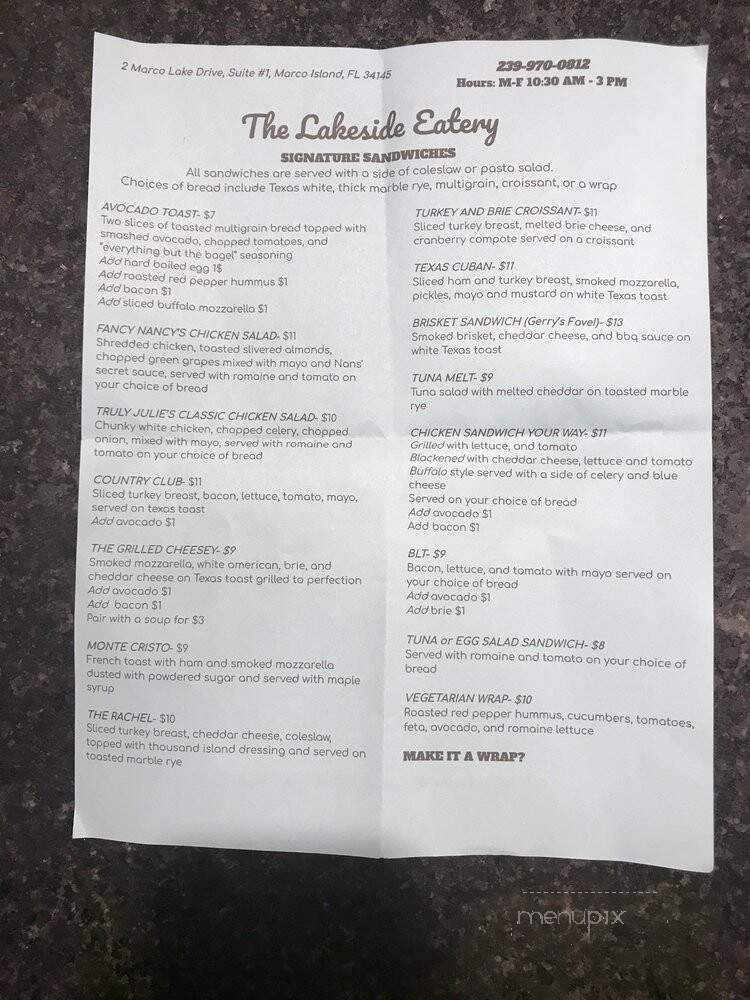 2 Marco Lake Drive, Suite #1, Marco Island, FL 34145

239-970-0812
Hours: M-F 10:30 AM - 3 PM

The Lakeside Eatery

SIGNATURE SANDWICHES
All sandwiches are served with a side of coleslaw or pasta salad.
Choices of bread include Texas white, thick marble rye, multigrain, croissant, or a wrap

AVOCADO TOAST- $7
Two slices of toasted multigrain bread topped with smashed avocado, chopped tomatoes, and "everything but the bagel" seasoning
Add hard boiled egg 1$
Add roasted red pepper hummus $1
Add bacon $1
Add sliced buffalo mozzarella $1

FANCY NANCY'S CHICKEN SALAD- $11
Shredded chicken, toasted slivered almonds, chopped green grapes mixed with mayo and Nans' secret sauce, served with romaine and tomato on your choice of bread

TRULY JULIE'S CLASSIC CHICKEN SALAD- $10
Chunky white chicken, chopped celery, chopped onion, mixed with mayo, served with romaine and tomato on your choice of bread

COUNTRY CLUB- $11
Sliced turkey breast, bacon, lettuce, tomato, mayo, served on texas toast
Add avocado $1

THE GRILLED CHEESEY- $9
Smoked mozzarella, white american, brie, and cheddar cheese on Texas toast grilled to perfection
Add avocado $1
Add bacon $1
Pair with a soup for $3

MONTE CRISTO- $9
French toast with ham and smoked mozzarella dusted with powdered sugar and served with maple syrup

THE RACHEL- $10
Sliced turkey breast, cheddar cheese, coleslaw, topped with thousand island dressing and served on toasted marble rye

TURKEY AND BRIE CROISSANT- $11
Sliced turkey breast, melted brie cheese, and cranberry compote served on a croissant

TEXAS CUBAN- $11
Sliced ham and turkey breast, smoked mozzarella, pickles, mayo and mustard on white Texas toast

BRISKET SANDWICH (Gerry's Fave!)- $13
Smoked brisket, cheddar cheese, and bbq sauce on white Texas toast

TUNA MELT- $9
Tuna salad with melted cheddar on toasted marble rye

CHICKEN SANDWICH YOUR WAY- $11
Grilled with lettuce, and tomato
Blackened with cheddar cheese, lettuce and tomato
Buffalo style served with a side of celery and blue cheese
Served on your choice of bread
Add avocado $1
Add bacon $1

BLT- $9
Bacon, lettuce, and tomato with mayo served on your choice of bread
Add avocado $1
Add brie $1

TUNA or EGG SALAD SANDWICH- $8
Served with romaine and tomato on your choice of bread

VEGETARIAN WRAP- $10
Roasted red pepper hummus, cucumbers, tomatoes, feta, avocado, and romaine lettuce

MAKE IT A WRAP?

menupix